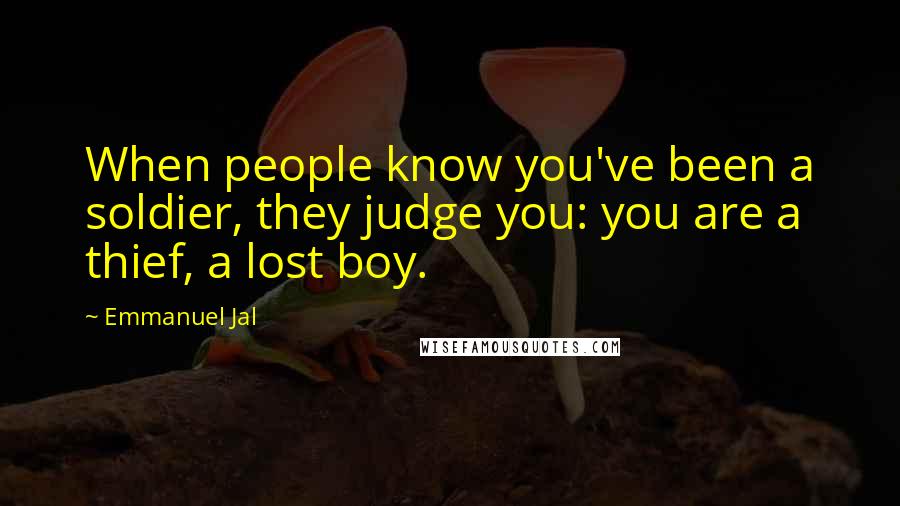 When people know you've been a soldier, they judge you: you are a thief, a lost boy.

~ Emmanuel Jal

WISEFAMOUSQUOTES.COM